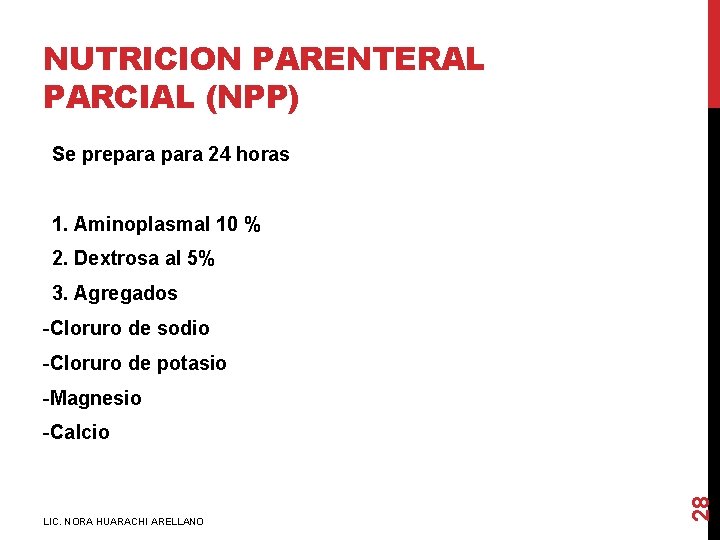 NUTRICION PARENTERAL PARCIAL (NPP)

Se prepara para 24 horas

1. Aminoplasmal 10 %
2. Dextrosa al 5%
3. Agregados
-Cloruro de sodio
-Cloruro de potasio
-Magnesio
-Calcio

LIC. NORA HUARACHI ARELLANO

28